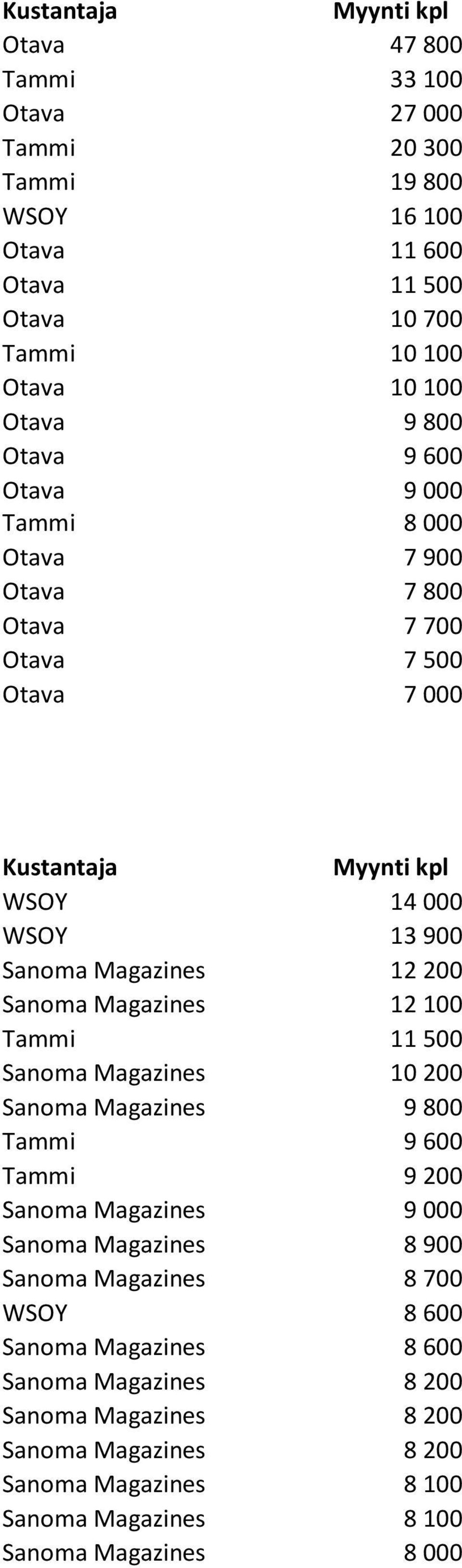 | Kustantaja | Myynti kpl |
|---|---|
| Otava | 47 800 |
| Tammi | 33 100 |
| Otava | 27 000 |
| Tammi | 20 300 |
| Tammi | 19 800 |
| WSOY | 16 100 |
| Otava | 11 600 |
| Otava | 11 500 |
| Otava | 10 700 |
| Tammi | 10 100 |
| Otava | 10 100 |
| Otava | 9 800 |
| Otava | 9 600 |
| Otava | 9 000 |
| Tammi | 8 000 |
| Otava | 7 900 |
| Otava | 7 800 |
| Otava | 7 700 |
| Otava | 7 500 |
| Otava | 7 000 |

| Kustantaja | Myynti kpl |
|---|---|
| WSOY | 14 000 |
| WSOY | 13 900 |
| Sanoma Magazines | 12 200 |
| Sanoma Magazines | 12 100 |
| Tammi | 11 500 |
| Sanoma Magazines | 10 200 |
| Sanoma Magazines | 9 800 |
| Tammi | 9 600 |
| Tammi | 9 200 |
| Sanoma Magazines | 9 000 |
| Sanoma Magazines | 8 900 |
| Sanoma Magazines | 8 700 |
| WSOY | 8 600 |
| Sanoma Magazines | 8 600 |
| Sanoma Magazines | 8 200 |
| Sanoma Magazines | 8 200 |
| Sanoma Magazines | 8 200 |
| Sanoma Magazines | 8 100 |
| Sanoma Magazines | 8 100 |
| Sanoma Magazines | 8 000 |